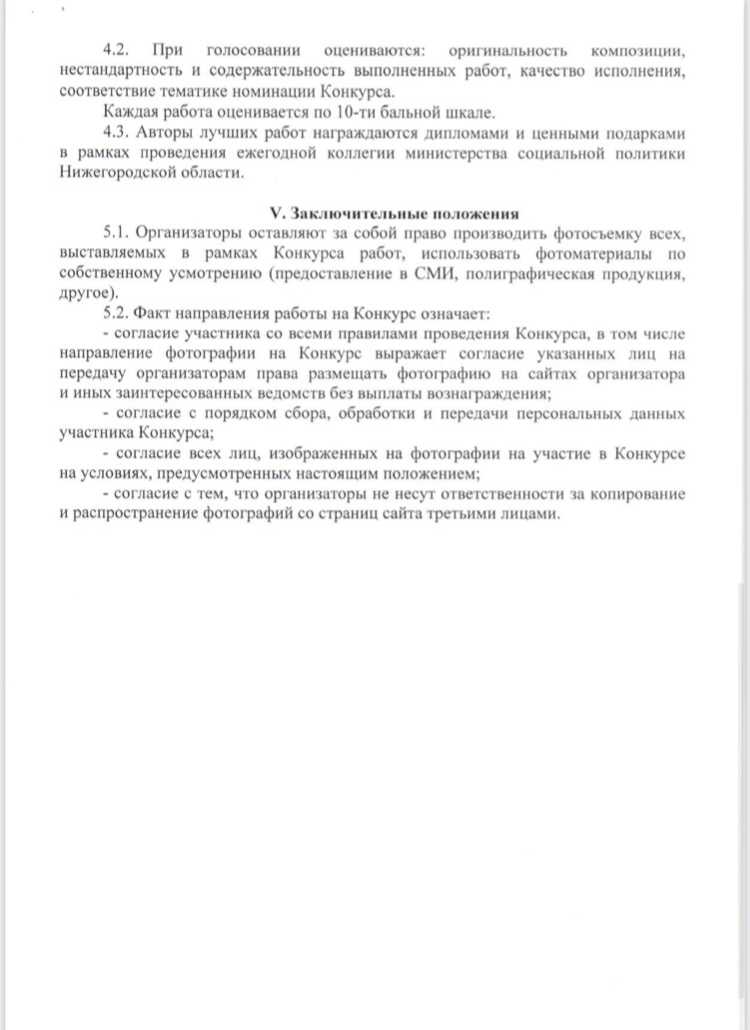 4.2. При голосовании оцениваются: оригинальность композиции, нестандартность и содержательность выполненных работ, качество исполнения, соответствие тематике номинации Конкурса.

Каждая работа оценивается по 10-ти бальной шкале.

4.3. Авторы лучших работ награждаются дипломами и ценными подарками в рамках проведения ежегодной коллегии министерства социальной политики Нижегородской области.

V. Заключительные положения

5.1. Организаторы оставляют за собой право производить фотосъемку всех, выставляемых в рамках Конкурса работ, использовать фотоматериалы по собственному усмотрению (предоставление в СМИ, полиграфическая продукция, другое).

5.2. Факт направления работы на Конкурс означает:

- согласие участника со всеми правилами проведения Конкурса, в том числе направление фотографии на Конкурс выражает согласие указанных лиц на передачу организаторам права размещать фотографию на сайтах организатора и иных заинтересованных ведомств без выплаты вознаграждения;

- согласие с порядком сбора, обработки и передачи персональных данных участника Конкурса;

- согласие всех лиц, изображенных на фотографии на участие в Конкурсе на условиях, предусмотренных настоящим положением;

- согласие с тем, что организаторы не несут ответственности за копирование и распространение фотографий со страниц сайта третьими лицами.